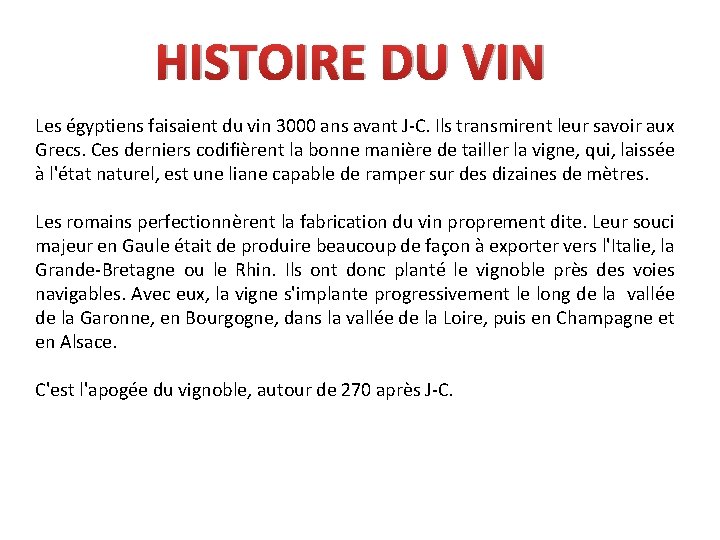 HISTOIRE DU VIN

Les égyptiens faisaient du vin 3000 ans avant J-C. Ils transmirent leur savoir aux Grecs. Ces derniers codifièrent la bonne manière de tailler la vigne, qui, laissée à l'état naturel, est une liane capable de ramper sur des dizaines de mètres.

Les romains perfectionnèrent la fabrication du vin proprement dite. Leur souci majeur en Gaule était de produire beaucoup de façon à exporter vers l'Italie, la Grande-Bretagne ou le Rhin. Ils ont donc planté le vignoble près des voies navigables. Avec eux, la vigne s'implante progressivement le long de la vallée de la Garonne, en Bourgogne, dans la vallée de la Loire, puis en Champagne et en Alsace.

C'est l'apogée du vignoble, autour de 270 après J-C.